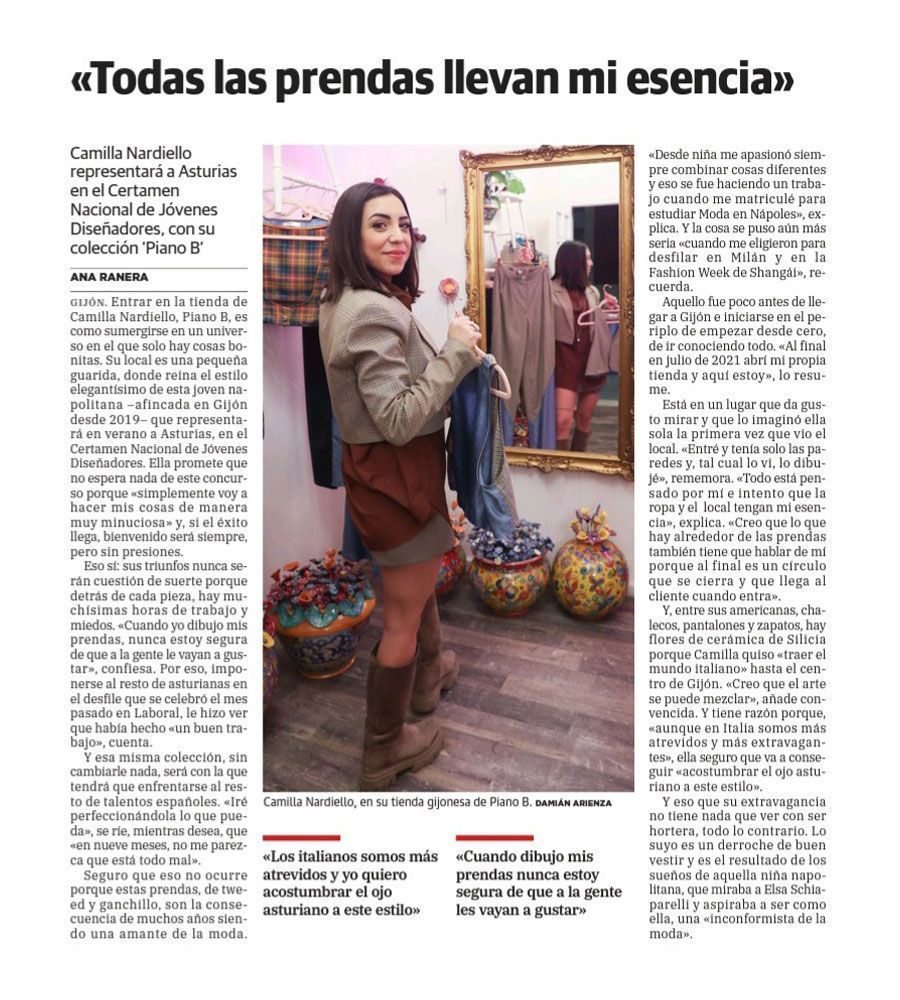 «Todas las prendas llevan mi esencia»

Camilla Nardiello representará a Asturias en el Certamen Nacional de Jóvenes Diseñadores, con su colección 'Piano B'

ANA RANERA

GIJÓN. Entrar en la tienda de Camilla Nardiello, Piano B, es como sumergirse en un universo en el que solo hay cosas bonitas. Su local es una pequeña guarida, donde reina el estilo elegantísimo de esta joven napolitana –afincada en Gijón desde 2019– que representará en verano a Asturias, en el Certamen Nacional de Jóvenes Diseñadores. Ella promete que no espera nada de este concurso porque «simplemente voy a hacer mis cosas de manera muy minuciosa» y, si el éxito llega, bienvenido será siempre, pero sin presiones.

Eso sí: sus triunfos nunca serán cuestión de suerte porque detrás de cada pieza, hay muchísimas horas de trabajo y miedos. «Cuando yo dibujo mis prendas, nunca estoy segura de que a la gente le vayan a gustar», confiesa. Por eso, imponerse al resto de asturianas en el desfile que se celebró el mes pasado en Laboral, le hizo ver que había hecho «un buen trabajo», cuenta.

Y esa misma colección, sin cambiarle nada, será con la que tendrá que enfrentarse al resto de talentos españoles. «Iré perfeccionándola lo que pueda», se ríe, mientras desea, que «en nueve meses, no me parezca que está todo mal».

Seguro que eso no ocurre porque estas prendas, de tweed y ganchillo, son la consecuencia de muchos años siendo una amante de la moda.

Camilla Nardiello, en su tienda gijonesa de Piano B. DAMIÁN ARIENZA

«Los italianos somos más atrevidos y yo quiero acostumbrar el ojo asturiano a este estilo»

«Cuando dibujo mis prendas nunca estoy segura de que a la gente les vayan a gustar»

«Desde niña me apasionó siempre combinar cosas diferentes y eso se fue haciendo un trabajo cuando me matriculé para estudiar Moda en Nápoles», explica. Y la cosa se puso aún más seria «cuando me eligieron para desfilar en Milán y en la Fashion Week de Shangái», recuerda.

Aquello fue poco antes de llegar a Gijón e iniciarse en el periplo de empezar desde cero, de ir conociendo todo. «Al final en julio de 2021 abrí mi propia tienda y aquí estoy», lo resume.

Está en un lugar que da gusto mirar y que lo imaginó ella sola la primera vez que vio el local. «Entré y tenía solo las paredes y, tal cual lo vi, lo dibujé», rememora. «Todo está pensado por mí e intento que la ropa y el local tengan mi esencia», explica. «Creo que lo que hay alrededor de las prendas también tiene que hablar de mí porque al final es un círculo que se cierra y que llega al cliente cuando entra».

Y, entre sus americanas, chalecos, pantalones y zapatos, hay flores de cerámica de Silicia porque Camilla quiso «traer el mundo italiano» hasta el centro de Gijón. «Creo que el arte se puede mezclar», añade convencida. Y tiene razón porque, «aunque en Italia somos más atrevidos y más extravagantes», ella seguro que va a conseguir «acostumbrar el ojo asturiano a este estilo».

Y eso que su extravagancia no tiene nada que ver con ser hortera, todo lo contrario. Lo suyo es un derroche de buen vestir y es el resultado de los sueños de aquella niña napolitana, que miraba a Elsa Schiaparelli y aspiraba a ser como ella, una «inconformista de la moda».